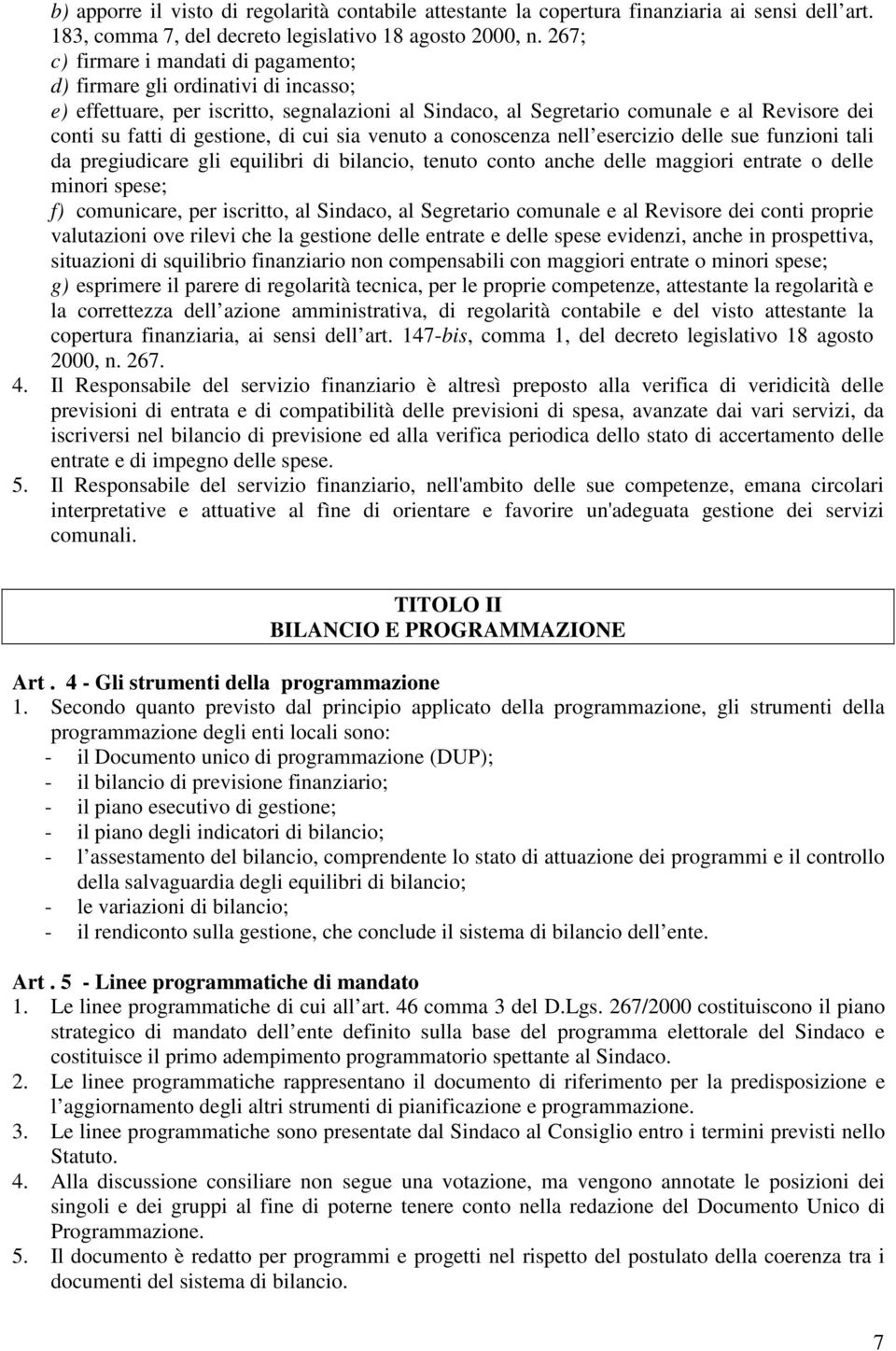 b) apporre il visto di regolarità contabile attestante la copertura finanziaria ai sensi dell art. 183, comma 7, del decreto legislativo 18 agosto 2000, n. 267;
c) firmare i mandati di pagamento;
d) firmare gli ordinativi di incasso;
e) effettuare, per iscritto, segnalazioni al Sindaco, al Segretario comunale e al Revisore dei conti su fatti di gestione, di cui sia venuto a conoscenza nell esercizio delle sue funzioni tali da pregiudicare gli equilibri di bilancio, tenuto conto anche delle maggiori entrate o delle minori spese;
f) comunicare, per iscritto, al Sindaco, al Segretario comunale e al Revisore dei conti proprie valutazioni ove rilevi che la gestione delle entrate e delle spese evidenzi, anche in prospettiva, situazioni di squilibrio finanziario non compensabili con maggiori entrate o minori spese;
g) esprimere il parere di regolarità tecnica, per le proprie competenze, attestante la regolarità e la correttezza dell azione amministrativa, di regolarità contabile e del visto attestante la copertura finanziaria, ai sensi dell art. 147-bis, comma 1, del decreto legislativo 18 agosto 2000, n. 267.

4. Il Responsabile del servizio finanziario è altresì preposto alla verifica di veridicità delle previsioni di entrata e di compatibilità delle previsioni di spesa, avanzate dai vari servizi, da iscriversi nel bilancio di previsione ed alla verifica periodica dello stato di accertamento delle entrate e di impegno delle spese.

5. Il Responsabile del servizio finanziario, nell'ambito delle sue competenze, emana circolari interpretative e attuative al fine di orientare e favorire un'adeguata gestione dei servizi comunali.

TITOLO II
BILANCIO E PROGRAMMAZIONE

Art . 4 - Gli strumenti della programmazione
1. Secondo quanto previsto dal principio applicato della programmazione, gli strumenti della programmazione degli enti locali sono:
- il Documento unico di programmazione (DUP);
- il bilancio di previsione finanziario;
- il piano esecutivo di gestione;
- il piano degli indicatori di bilancio;
- l assestamento del bilancio, comprendente lo stato di attuazione dei programmi e il controllo della salvaguardia degli equilibri di bilancio;
- le variazioni di bilancio;
- il rendiconto sulla gestione, che conclude il sistema di bilancio dell ente.

Art . 5 - Linee programmatiche di mandato
1. Le linee programmatiche di cui all art. 46 comma 3 del D.Lgs. 267/2000 costituiscono il piano strategico di mandato dell ente definito sulla base del programma elettorale del Sindaco e costituisce il primo adempimento programmatorio spettante al Sindaco.
2. Le linee programmatiche rappresentano il documento di riferimento per la predisposizione e l aggiornamento degli altri strumenti di pianificazione e programmazione.
3. Le linee programmatiche sono presentate dal Sindaco al Consiglio entro i termini previsti nello Statuto.
4. Alla discussione consiliare non segue una votazione, ma vengono annotate le posizioni dei singoli e dei gruppi al fine di poterne tenere conto nella redazione del Documento Unico di Programmazione.
5. Il documento è redatto per programmi e progetti nel rispetto del postulato della coerenza tra i documenti del sistema di bilancio.

7